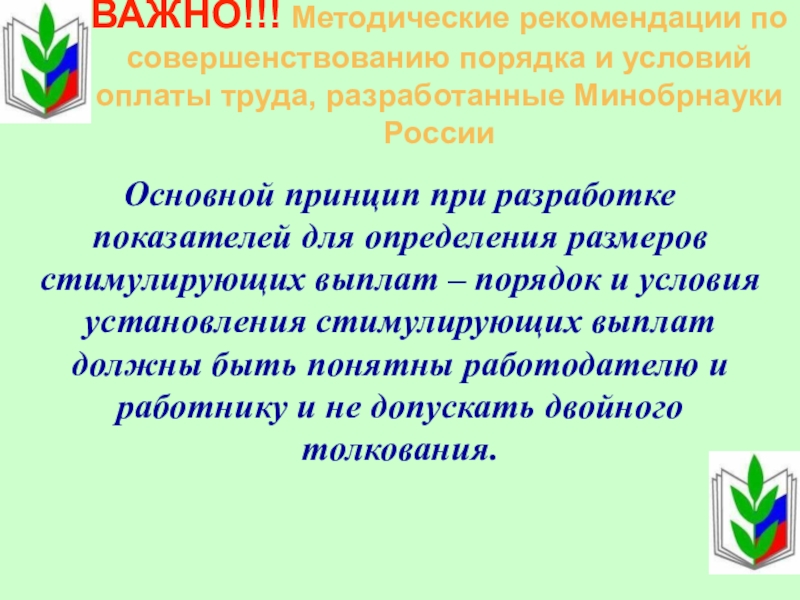 ВАЖНО!!! Методические рекомендации по совершенствованию порядка и условий оплаты труда, разработанные Минобрнауки России

Основной принцип при разработке показателей для определения размеров стимулирующих выплат – порядок и условия установления стимулирующих выплат должны быть понятны работодателю и работнику и не допускать двойного толкования.